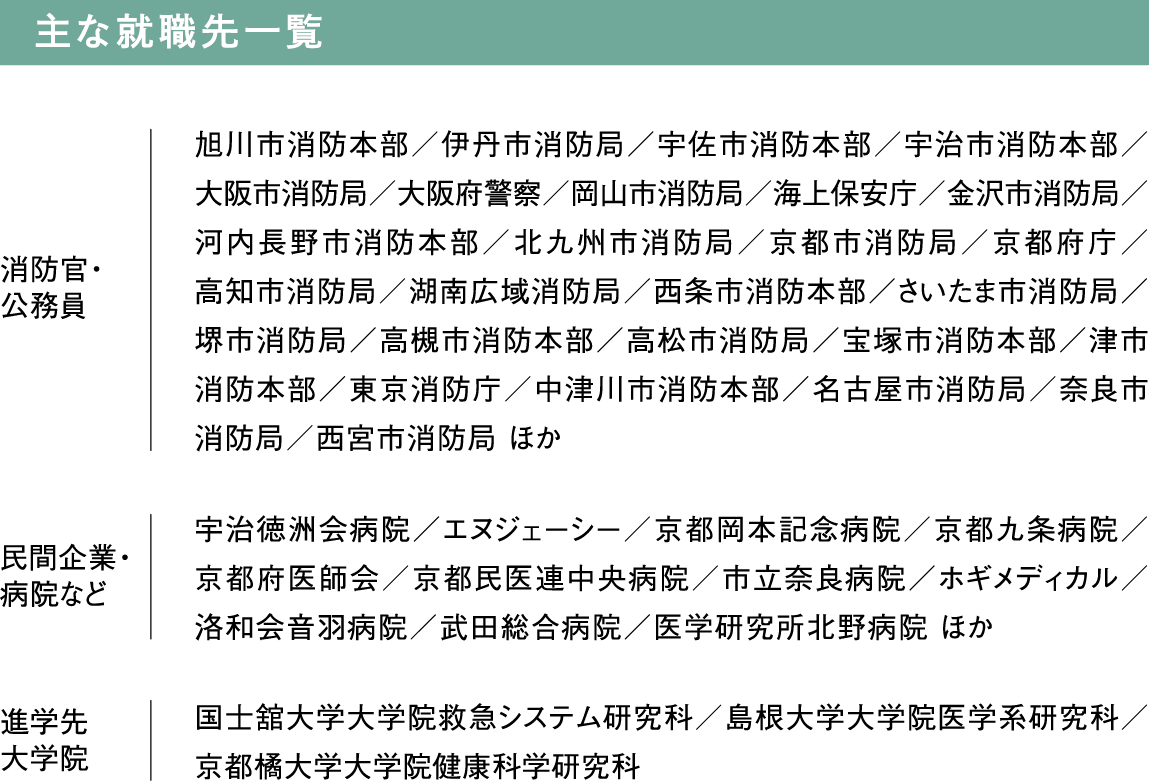 主な就職先一覧

消防官・公務員

旭川市消防本部／伊丹市消防局／宇佐市消防本部／宇治市消防本部／大阪市消防局／大阪府警察／岡山市消防局／海上保安庁／金沢市消防局／河内長野市消防本部／北九州市消防局／京都市消防局／京都府庁／高知市消防局／湖南広域消防局／西条市消防本部／さいたま市消防局／堺市消防局／高槻市消防本部／高松市消防局／宝塚市消防本部／津市消防本部／東京消防庁／中津川市消防本部／名古屋市消防局／奈良市消防局／西宮市消防局 ほか

民間企業・病院など

宇治徳洲会病院／エヌジェーシー／京都岡本記念病院／京都九条病院／京都府医師会／京都民医連中央病院／市立奈良病院／ホギメディカル／洛和会音羽病院／武田総合病院／医学研究所北野病院 ほか

進学先大学院

国士舘大学大学院救急システム研究科／島根大学大学院医学系研究科／京都橘大学大学院健康科学研究科